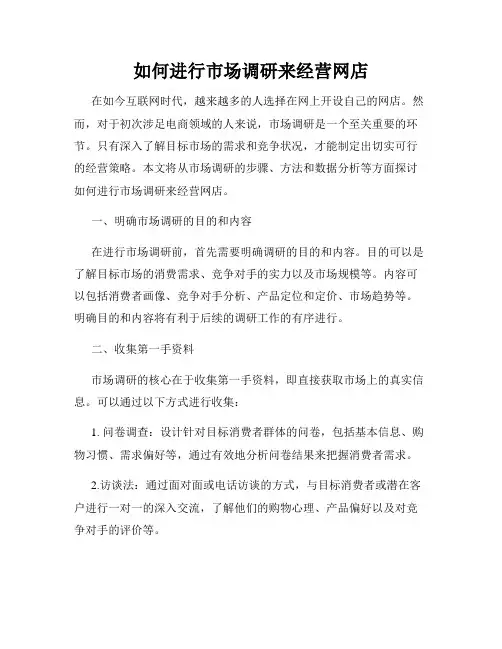 如何进行市场调研来经营网店

在如今互联网时代，越来越多的人选择在网上开设自己的网店。然而，对于初次涉足电商领域的人来说，市场调研是一个至关重要的环节。只有深入了解目标市场的需求和竞争状况，才能制定出切实可行的经营策略。本文将从市场调研的步骤、方法和数据分析等方面探讨如何进行市场调研来经营网店。

一、明确市场调研的目的和内容

在进行市场调研前，首先需要明确调研的目的和内容。目的可以是了解目标市场的消费需求、竞争对手的实力以及市场规模等。内容可以包括消费者画像、竞争对手分析、产品定位和定价、市场趋势等。明确目的和内容将有利于后续的调研工作的有序进行。

二、收集第一手资料

市场调研的核心在于收集第一手资料，即直接获取市场上的真实信息。可以通过以下方式进行收集：

1. 问卷调查：设计针对目标消费者群体的问卷，包括基本信息、购物习惯、需求偏好等，通过有效地分析问卷结果来把握消费者需求。

2.访谈法：通过面对面或电话访谈的方式，与目标消费者或潜在客户进行一对一的深入交流，了解他们的购物心理、产品偏好以及对竞争对手的评价等。